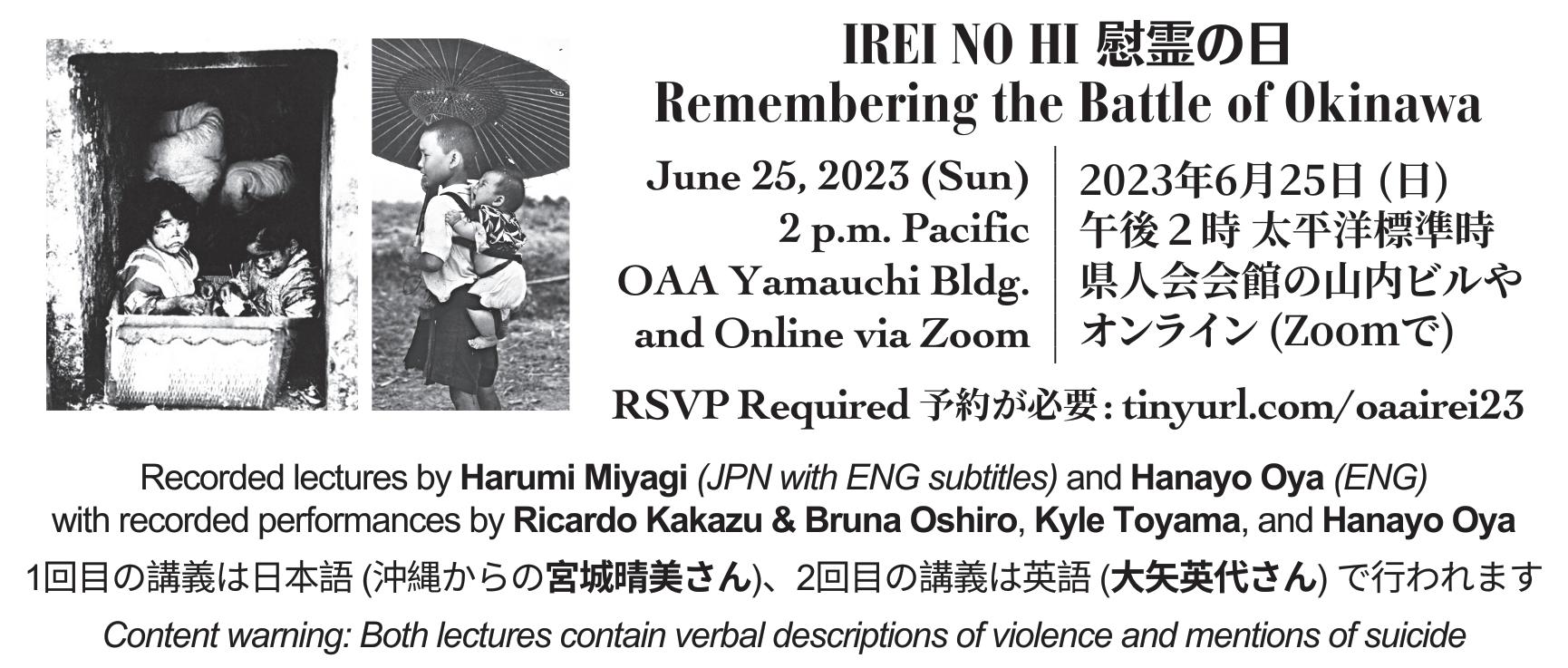 IREI NO HI 慰霊の日
Remembering the Battle of Okinawa

June 25, 2023 (Sun)
2 p.m. Pacific
OAA Yamauchi Bldg.
and Online via Zoom

2023年6月25日(日)
午後２時 太平洋標準時
県人会会館の山内ビルや
オンライン(Zoomで)

RSVP Required 予約が必要: tinyurl.com/oaairei23

Recorded lectures by Harumi Miyagi (JPN with ENG subtitles) and Hanayo Oya (ENG) with recorded performances by Ricardo Kakazu & Bruna Oshiro, Kyle Toyama, and Hanayo Oya

1回目の講義は日本語(沖縄からの宮城晴美さん)、2回目の講義は英語(大矢英代さん)で行われます

Content warning: Both lectures contain verbal descriptions of violence and mentions of suicide